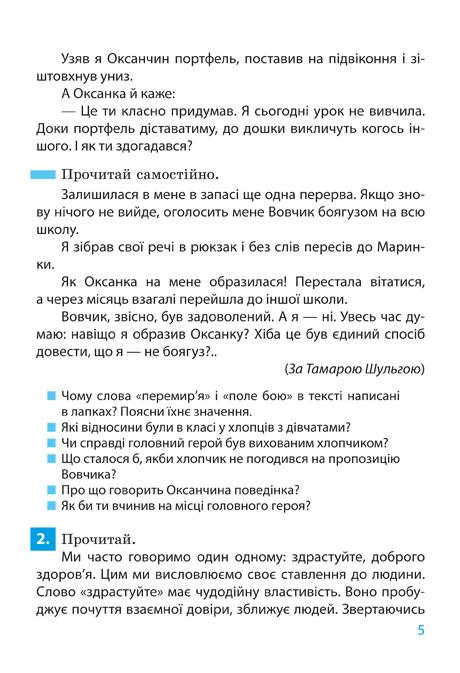 Узяв я Оксанчин портфель, поставив на підвіконня і зіштовхнув униз.

А Оксанка й каже:

— Це ти класно придумав. Я сьогодні урок не вивчила. Доки портфель діставатиму, до дошки викличуть когось іншого. І як ти здогадався?

Прочитай самостійно.

Залишилася в мене в запасі ще одна перерва. Якщо знову нічого не вийде, оголосить мене Вовчик боягузом на всю школу.

Я зібрав свої речі в рюкзак і без слів пересів до Маринки.

Як Оксанка на мене образилася! Перестала вітатися, а через місяць взагалі перейшла до іншої школи.

Вовчик, звісно, був задоволений. А я — ні. Увесь час думаю: навіщо я образив Оксанку? Хіба це був єдиний спосіб довести, що я — не боягуз?..

(За Тамарою Шульгою)

Чому слова «перемир'я» і «поле бою» в тексті написані в лапках? Поясни їхнє значення.
Які відносини були в класі у хлопців з дівчатами?
Чи справді головний герой був вихованим хлопчиком?
Що сталося б, якби хлопчик не погодився на пропозицію Вовчика?
Про що говорить Оксанчина поведінка?
Як би ти вчинив на місці головного героя?

2. Прочитай.

Ми часто говоримо один одному: здрастуйте, доброго здоров'я. Цим ми висловлюємо своє ставлення до людини. Слово «здрастуйте» має чудодійну властивість. Воно пробуджує почуття взаємної довіри, зближує людей. Звертаючись

5